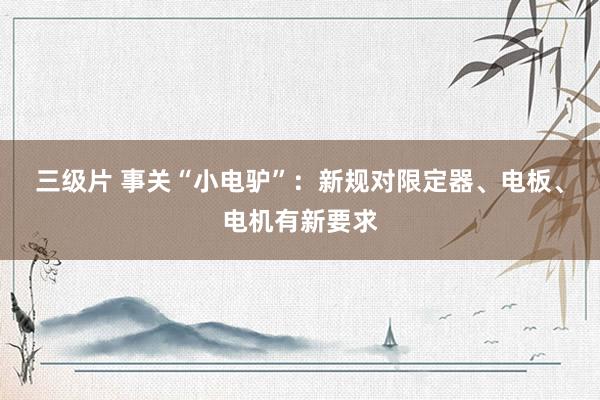 三级片 事关“小电驴”：新规对限定器、电板、电机有新要求